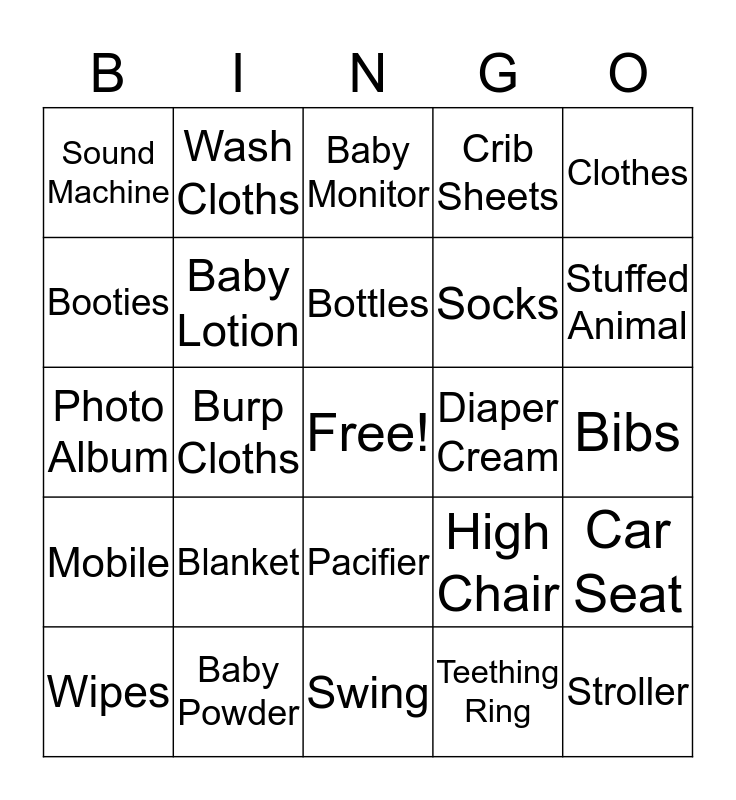 | B | I | N | G | O |
|---|---|---|---|---|
| Sound Machine | Wash Cloths | Baby Monitor | Crib Sheets | Clothes |
| Booties | Baby Lotion | Bottles | Socks | Stuffed Animal |
| Photo Album | Burp Cloths | Free! | Diaper Cream | Bibs |
| Mobile | Blanket | Pacifier | High Chair | Car Seat |
| Wipes | Baby Powder | Swing | Teething Ring | Stroller |